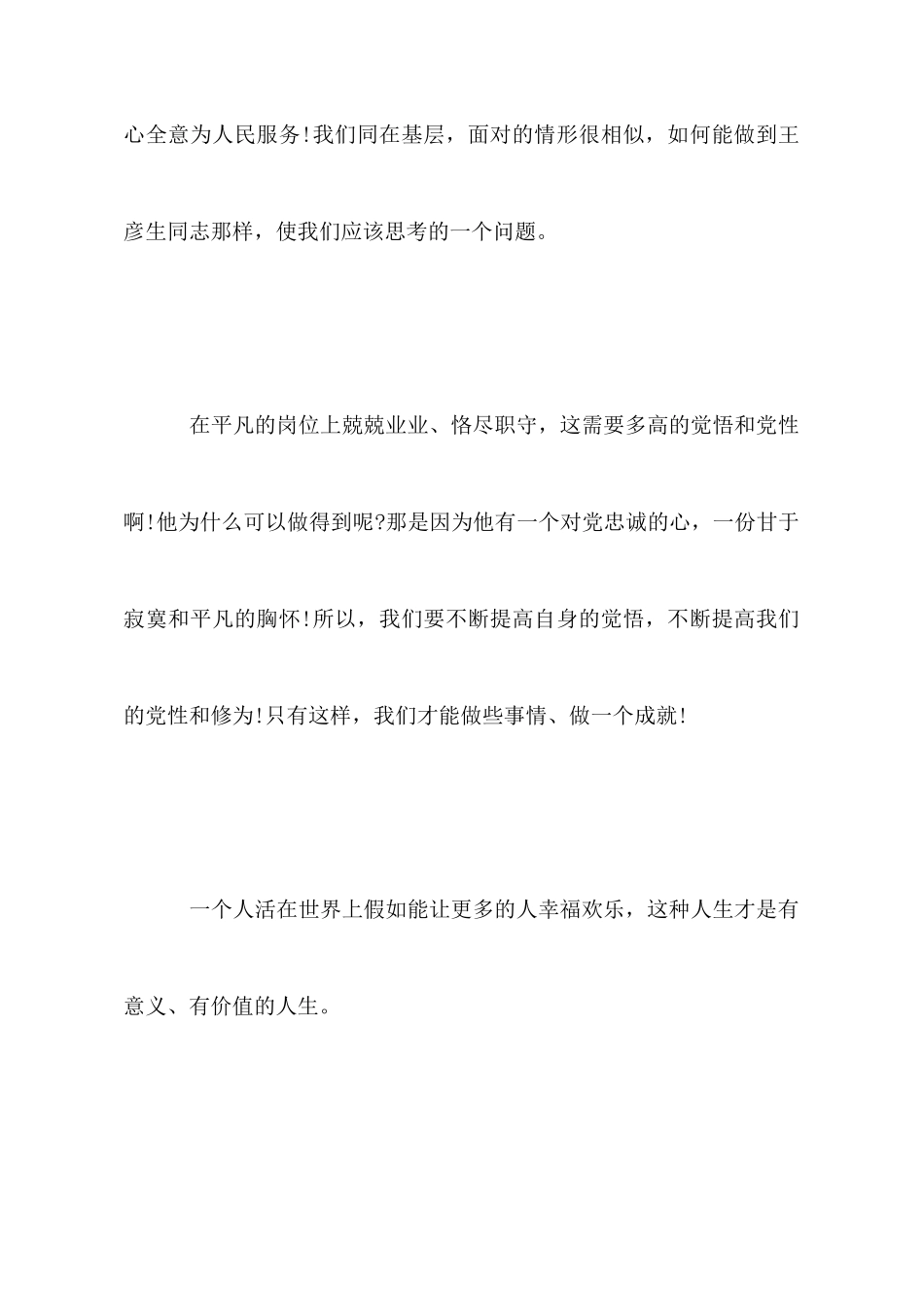 心全意为人民服务!我们同在基层，面对的情形很相似，如何能做到王彦生同志那样，使我们应该思考的一个问题。

在平凡的岗位上兢兢业业、恪尽职守，这需要多高的觉悟和党性啊!他为什么可以做得到呢?那是因为他有一个对党忠诚的心，一份甘于寂寞和平凡的胸怀!所以，我们要不断提高自身的觉悟，不断提高我们的党性和修为!只有这样，我们才能做些事情、做一个成就!

一个人活在世界上假如能让更多的人幸福欢乐，这种人生才是有意义、有价值的人生。